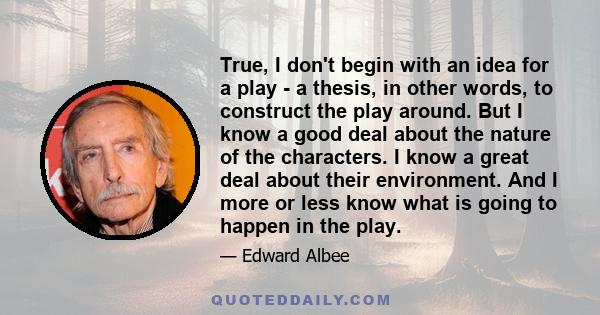 True, I don't begin with an idea for a play - a thesis, in other words, to construct the play around. But I know a good deal about the nature of the characters. I know a great deal about their environment. And I more or less know what is going to happen in the play.

— Edward Albee

QUOTEDDAILY.COM